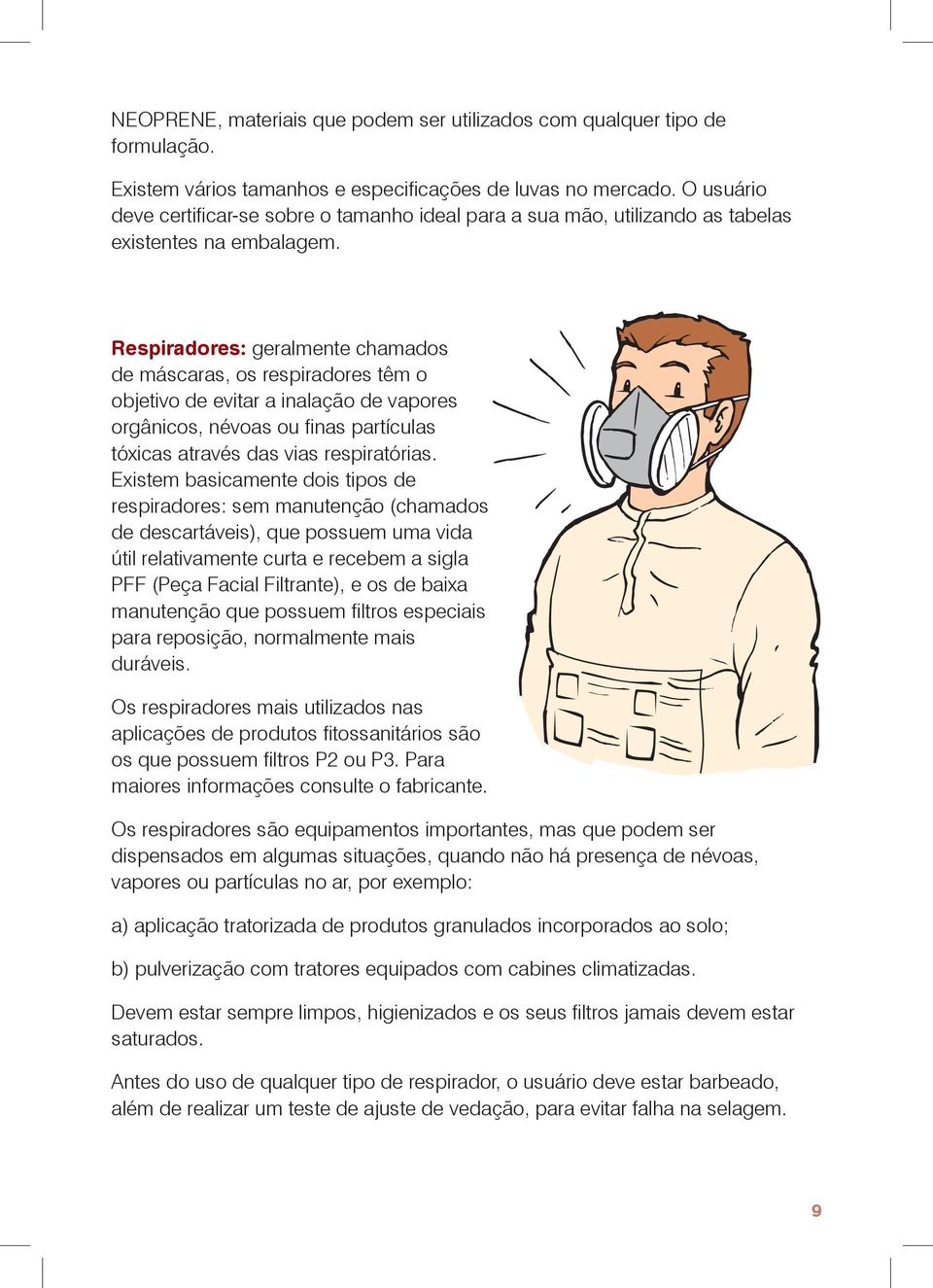 NEOPRENE, materiais que podem ser utilizados com qualquer tipo de formulação.

Existem vários tamanhos e especificações de luvas no mercado. O usuário deve certificar-se sobre o tamanho ideal para a sua mão, utilizando as tabelas existentes na embalagem.

Respiradores: geralmente chamados de máscaras, os respiradores têm o objetivo de evitar a inalação de vapores orgânicos, névoas ou finas partículas tóxicas através das vias respiratórias. Existem basicamente dois tipos de respiradores: sem manutenção (chamados de descartáveis), que possuem uma vida útil relativamente curta e recebem a sigla PFF (Peça Facial Filtrante), e os de baixa manutenção que possuem filtros especiais para reposição, normalmente mais duráveis.

Os respiradores mais utilizados nas aplicações de produtos fitossanitários são os que possuem filtros P2 ou P3. Para maiores informações consulte o fabricante.

Os respiradores são equipamentos importantes, mas que podem ser dispensados em algumas situações, quando não há presença de névoas, vapores ou partículas no ar, por exemplo:

a) aplicação tratorizada de produtos granulados incorporados ao solo;

b) pulverização com tratores equipados com cabines climatizadas.

Devem estar sempre limpos, higienizados e os seus filtros jamais devem estar saturados.

Antes do uso de qualquer tipo de respirador, o usuário deve estar barbeado, além de realizar um teste de ajuste de vedação, para evitar falha na selagem.

9